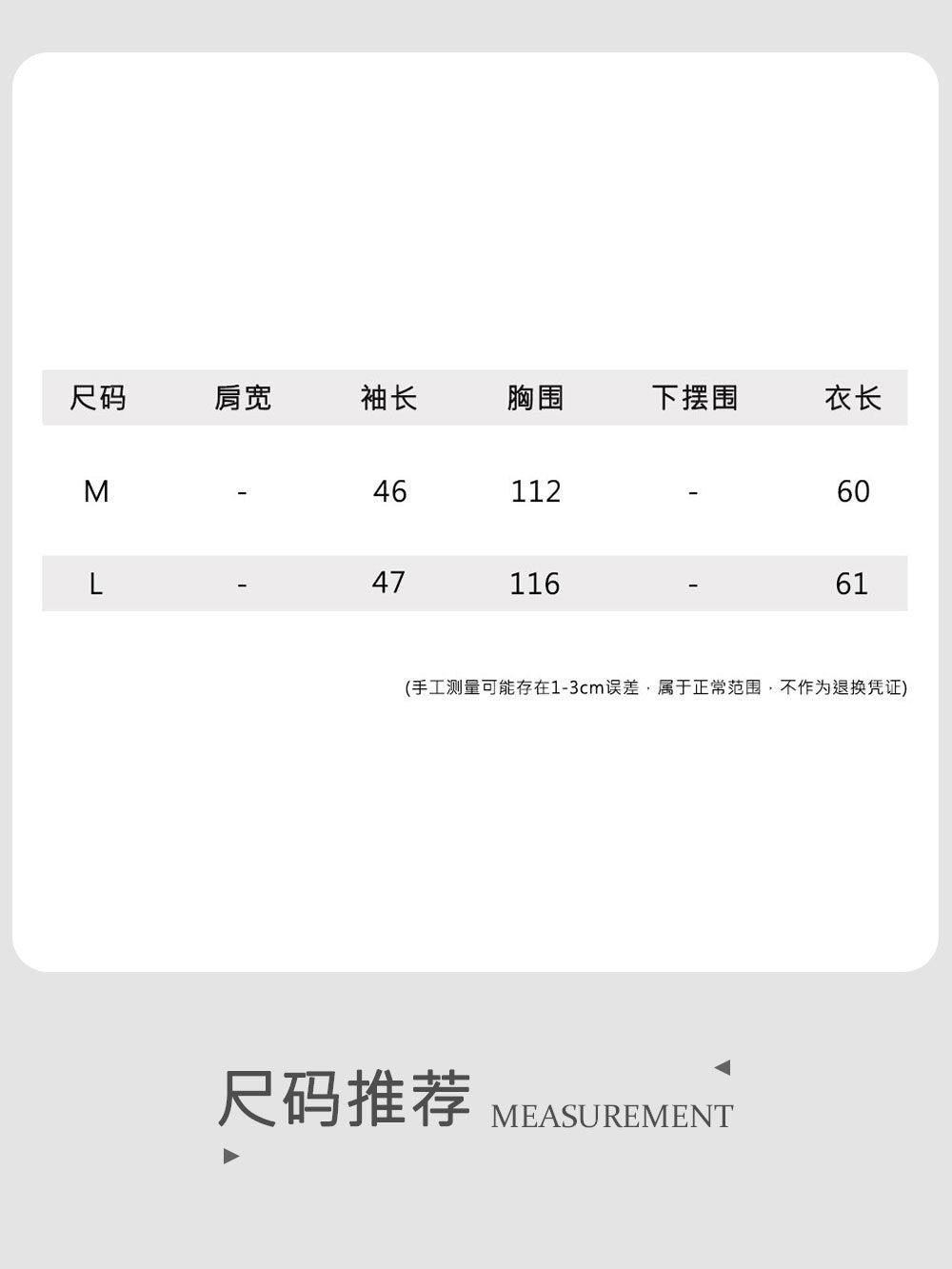 | 尺码 | 肩宽 | 袖长 | 胸围 | 下摆围 | 衣长 |
|---|---|---|---|---|---|
| M | - | 46 | 112 | - | 60 |
| L | - | 47 | 116 | - | 61 |

(手工测量可能存在1-3cm误差，属于正常范围，不作为退换凭证)

尺码推荐 MEASUREMENT